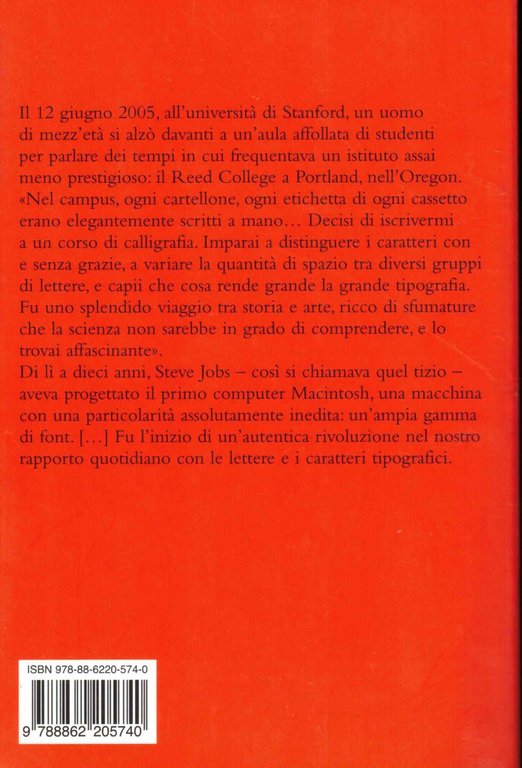 Il 12 giugno 2005, all'università di Stanford, un uomo di mezz'età si alzò davanti a un'aula affollata di studenti per parlare dei tempi in cui frequentava un istituto assai meno prestigioso: il Reed College a Portland, nell'Oregon. «Nel campus, ogni cartellone, ogni etichetta di ogni cassetto erano elegantemente scritti a mano… Decisi di iscrivermi a un corso di calligrafia. Imparai a distinguere i caratteri con e senza grazie, a variare la quantità di spazio tra diversi gruppi di lettere, e capii che cosa rende grande la grande tipografia. Fu uno splendido viaggio tra storia e arte, ricco di sfumature che la scienza non sarebbe in grado di comprendere, e lo trovai affascinante».
Di lì a dieci anni, Steve Jobs – così si chiamava quel tizio – aveva progettato il primo computer Macintosh, una macchina con una particolarità assolutamente inedita: un'ampia gamma di font. […] Fu l'inizio di un'autentica rivoluzione nel nostro rapporto quotidiano con le lettere e i caratteri tipografici.

ISBN 978-88-6220-574-0
9 788862 205740